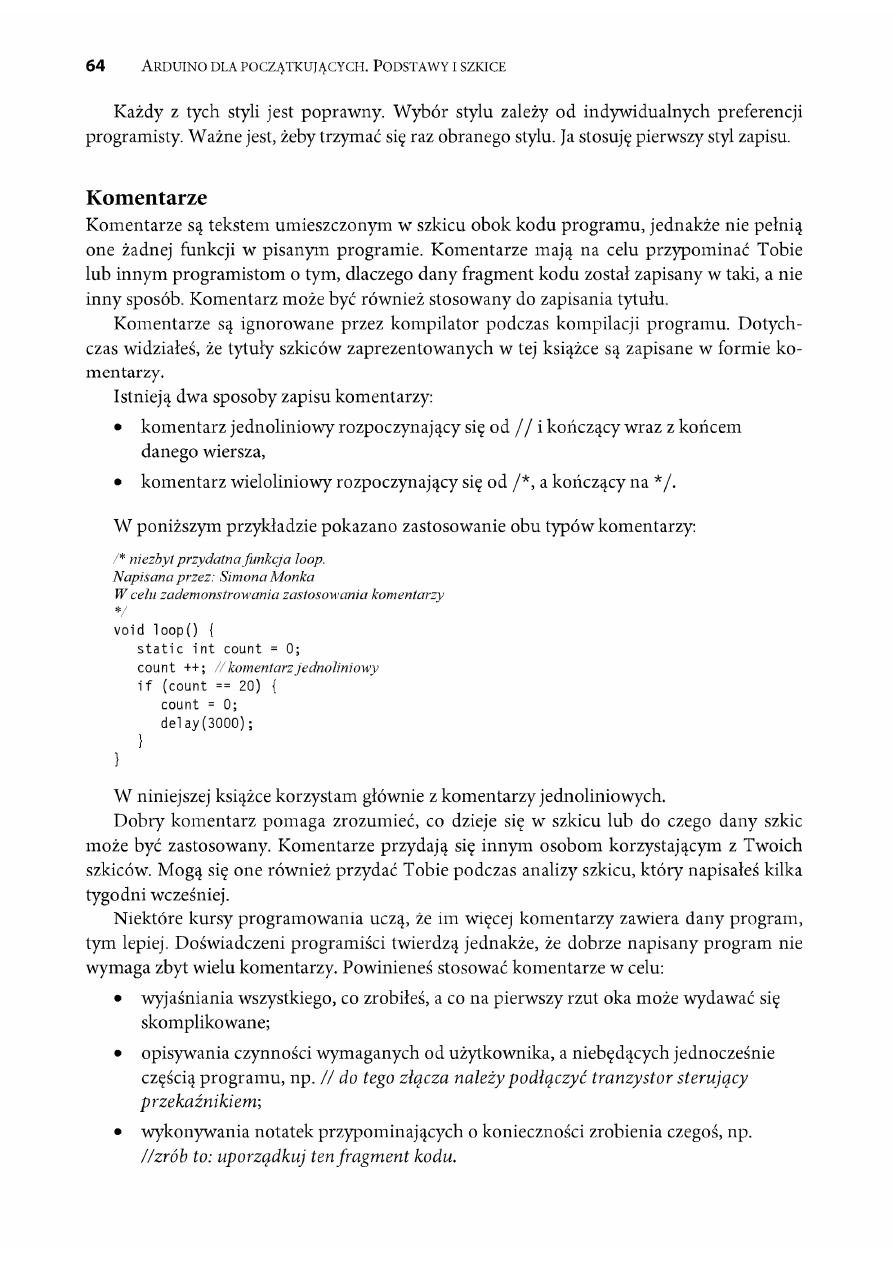 64 ARDUINO DLA POCZĄTKUJĄCYCH. PODSTAWY I SZKICE

Każdy z tych styli jest poprawny. Wybór stylu zależy od indywidualnych preferencji programisty. Ważne jest, żeby trzymać się raz obranego stylu. Ja stosuję pierwszy styl zapisu.

Komentarze

Komentarze są tekstem umieszczonym w szkicu obok kodu programu, jednakże nie pełnią one żadnej funkcji w pisanym programie. Komentarze mają na celu przypominać Tobie lub innym programistom o tym, dlaczego dany fragment kodu został zapisany w taki, a nie inny sposób. Komentarz może być również stosowany do zapisania tytułu.

Komentarze są ignorowane przez kompilator podczas kompilacji programu. Dotychczas widziałeś, że tytuły szkiców zaprezentowanych w tej książce są zapisane w formie komentarzy.

Istnieją dwa sposoby zapisu komentarzy:

• komentarz jednoliniowy rozpoczynający się od // i kończący wraz z końcem danego wiersza,
• komentarz wieloliniowy rozpoczynający się od /*, a kończący na */.

W poniższym przykładzie pokazano zastosowanie obu typów komentarzy:

/* niezbyt przydatna funkcja loop.
Napisana przez: Simona Monka
W celu zademonstrowania zastosowania komentarzy
*/
void loop() {
  static int count = 0;
  count ++; // komentarz jednoliniowy
  if (count == 20) {
    count = 0;
    delay(3000);
  }
}

W niniejszej książce korzystam głównie z komentarzy jednoliniowych.

Dobry komentarz pomaga zrozumieć, co dzieje się w szkicu lub do czego dany szkic może być zastosowany. Komentarze przydają się innym osobom korzystającym z Twoich szkiców. Mogą się one również przydać Tobie podczas analizy szkicu, który napisałeś kilka tygodni wcześniej.

Niektóre kursy programowania uczą, że im więcej komentarzy zawiera dany program, tym lepiej. Doświadczeni programiści twierdzą jednakże, że dobrze napisany program nie wymaga zbyt wielu komentarzy. Powinieneś stosować komentarze w celu:

• wyjaśniania wszystkiego, co zrobiłeś, a co na pierwszy rzut oka może wydawać się skomplikowane;
• opisywania czynności wymaganych od użytkownika, a niebędących jednocześnie częścią programu, np. // do tego złącza należy podłączyć tranzystor sterujący przekaźnikiem;
• wykonywania notatek przypominających o konieczności zrobienia czegoś, np. //zrób to: uporządkuj ten fragment kodu.